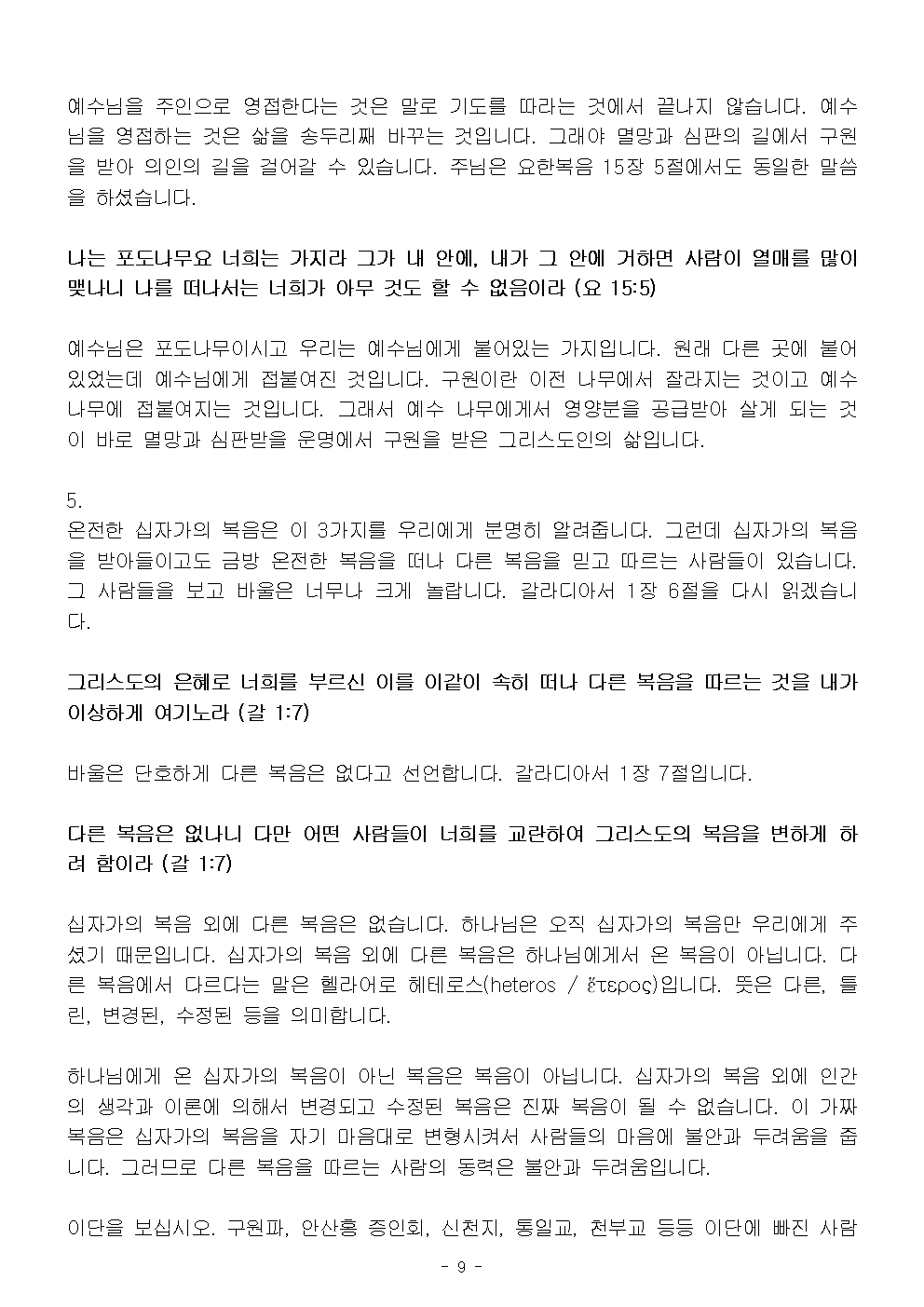 예수님을 주인으로 영접한다는 것은 말로 기도를 따라는 것에서 끝나지 않습니다. 예수님을 영접하는 것은 삶을 송두리째 바꾸는 것입니다. 그래야 멸망과 심판의 길에서 구원을 받아 의인의 길을 걸어갈 수 있습니다. 주님은 요한복음 15장 5절에서도 동일한 말씀을 하셨습니다.

나는 포도나무요 너희는 가지라 그가 내 안에, 내가 그 안에 거하면 사람이 열매를 많이 맺나니 나를 떠나서는 너희가 아무 것도 할 수 없음이라 (요 15:5)

예수님은 포도나무이시고 우리는 예수님에게 붙어있는 가지입니다. 원래 다른 곳에 붙어 있었는데 예수님에게 접붙여진 것입니다. 구원이란 이전 나무에서 잘라지는 것이고 예수 나무에 접붙여지는 것입니다. 그래서 예수 나무에게서 영양분을 공급받아 살게 되는 것이 바로 멸망과 심판받을 운명에서 구원을 받은 그리스도인의 삶입니다.

5.
온전한 십자가의 복음은 이 3가지를 우리에게 분명히 알려줍니다. 그런데 십자가의 복음을 받아들이고도 금방 온전한 복음을 떠나 다른 복음을 믿고 따르는 사람들이 있습니다. 그 사람들을 보고 바울은 너무나 크게 놀랍니다. 갈라디아서 1장 6절을 다시 읽겠습니다.

그리스도의 은혜로 너희를 부르신 이를 이같이 속히 떠나 다른 복음을 따르는 것을 내가 이상하게 여기노라 (갈 1:7)

바울은 단호하게 다른 복음은 없다고 선언합니다. 갈라디아서 1장 7절입니다.

다른 복음은 없나니 다만 어떤 사람들이 너희를 교란하여 그리스도의 복음을 변하게 하려 함이라 (갈 1:7)

십자가의 복음 외에 다른 복음은 없습니다. 하나님은 오직 십자가의 복음만 우리에게 주셨기 때문입니다. 십자가의 복음 외에 다른 복음은 하나님에게서 온 복음이 아닙니다. 다른 복음에서 다르다는 말은 헬라어로 헤테로스(heteros / ἕτερος)입니다. 뜻은 다른, 틀린, 변경된, 수정된 등을 의미합니다.

하나님에게 온 십자가의 복음이 아닌 복음은 복음이 아닙니다. 십자가의 복음 외에 인간의 생각과 이론에 의해서 변경되고 수정된 복음은 진짜 복음이 될 수 없습니다. 이 가짜 복음은 십자가의 복음을 자기 마음대로 변형시켜서 사람들의 마음에 불안과 두려움을 줍니다. 그러므로 다른 복음을 따르는 사람의 동력은 불안과 두려움입니다.

이단을 보십시오. 구원파, 안산홍 증인회, 신천지, 통일교, 천부교 등등 이단에 빠진 사람

- 9 -